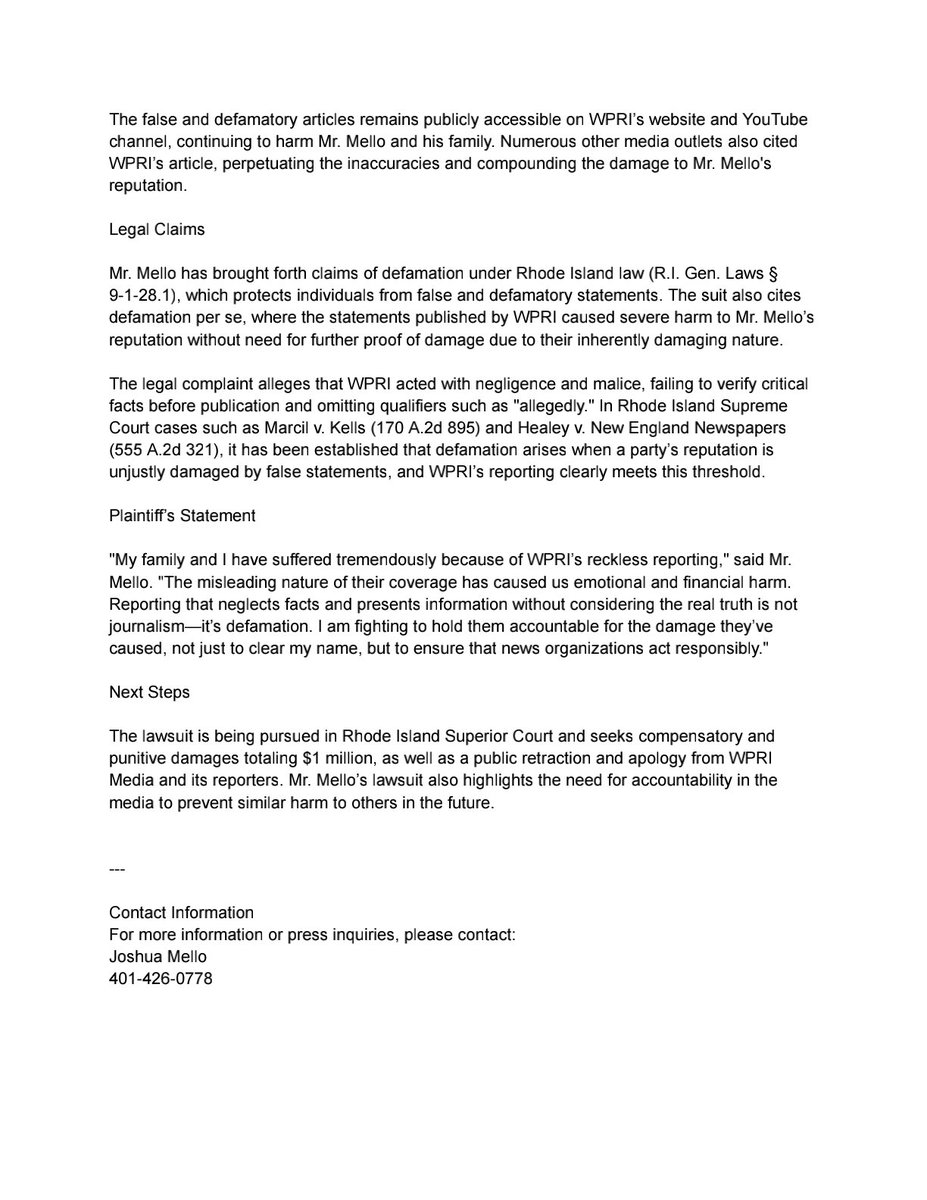 The false and defamatory articles remains publicly accessible on WPRI's website and YouTube channel, continuing to harm Mr. Mello and his family. Numerous other media outlets also cited WPRI's article, perpetuating the inaccuracies and compounding the damage to Mr. Mello's reputation.

Legal Claims

Mr. Mello has brought forth claims of defamation under Rhode Island law (R.I. Gen. Laws § 9-1-28.1), which protects individuals from false and defamatory statements. The suit also cites defamation per se, where the statements published by WPRI caused severe harm to Mr. Mello's reputation without need for further proof of damage due to their inherently damaging nature.

The legal complaint alleges that WPRI acted with negligence and malice, failing to verify critical facts before publication and omitting qualifiers such as "allegedly." In Rhode Island Supreme Court cases such as Marcil v. Kells (170 A.2d 895) and Healey v. New England Newspapers (555 A.2d 321), it has been established that defamation arises when a party's reputation is unjustly damaged by false statements, and WPRI's reporting clearly meets this threshold.

Plaintiff's Statement

"My family and I have suffered tremendously because of WPRI's reckless reporting," said Mr. Mello. "The misleading nature of their coverage has caused us emotional and financial harm. Reporting that neglects facts and presents information without considering the real truth is not journalism—it's defamation. I am fighting to hold them accountable for the damage they've caused, not just to clear my name, but to ensure that news organizations act responsibly."

Next Steps

The lawsuit is being pursued in Rhode Island Superior Court and seeks compensatory and punitive damages totaling $1 million, as well as a public retraction and apology from WPRI Media and its reporters. Mr. Mello's lawsuit also highlights the need for accountability in the media to prevent similar harm to others in the future.

---

Contact Information
For more information or press inquiries, please contact:
Joshua Mello
401-426-0778